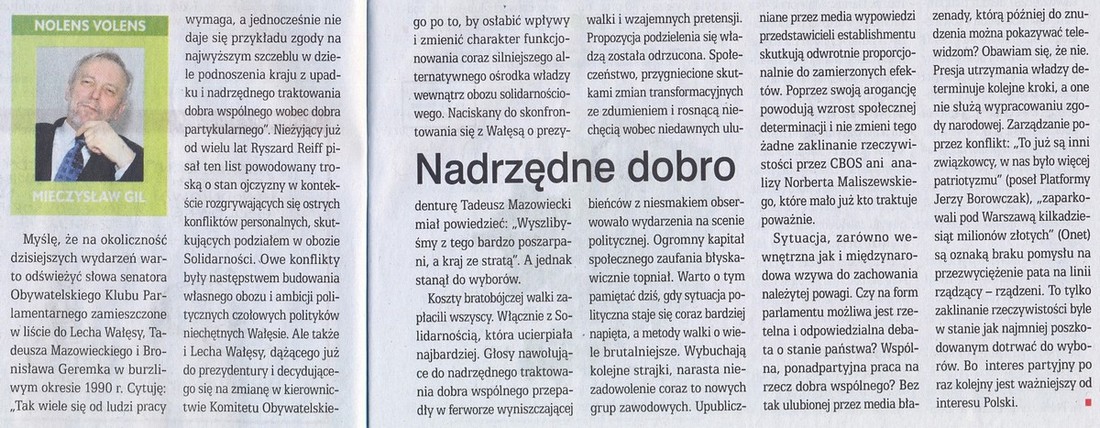 NOLENS VOLENS

MIECZYSŁAW GIL

Nadrzędne dobro

Myślę, że na okoliczność dzisiejszych wydarzeń warto odświeżyć słowa senatora Obywatelskiego Klubu Parlamentarnego zamieszczone w liście do Lecha Wałęsy, Tadeusza Mazowieckiego i Bronisława Geremka w burzliwym okresie 1990 r. Cytuję: „Tak wiele się od ludzi pracy wymaga, a jednocześnie nie daje się przykładu zgody na najwyższym szczeblu w dziele podnoszenia kraju z upadku i nadrzędnego traktowania dobra wspólnego wobec dobra partykularnego". Nieżyjący już od wielu lat Ryszard Reiff pisał ten list powodowany troską o stan ojczyzny w kontekście rozgrywających się ostrych konfliktów personalnych, skutkujących podziałem w obozie Solidarności. Owe konflikty były następstwem budowania własnego obozu i ambicji politycznych czołowych polityków niechętnych Wałęsie. Ale także i Lecha Wałęsy, dążącego już do prezydentury i decydującego się na zmianę w kierownictwie Komitetu Obywatelskiego po to, by osłabić wpływy i zmienić charakter funkcjonowania coraz silniejszego alternatywnego ośrodka władzy wewnątrz obozu solidarnościowego. Naciskany do skonfrontowania się z Wałęsą o prezydenturę Tadeusz Mazowiecki miał powiedzieć: „Wyszlibyśmy z tego bardzo poszarpani, a kraj ze stratą". A jednak stanął do wyborów.

Koszty bratobójczej walki zapłacili wszyscy. Włącznie z Solidarnością, która ucierpiała najbardziej. Głosy nawołujące do nadrzędnego traktowania dobra wspólnego przepadły w ferworze wyniszczającej walki i wzajemnych pretensji. Propozycja podzielenia się władzą została odrzucona. Społeczeństwo, przygniecione skutkami zmian transformacyjnych ze zdumieniem i rosnącą niechęcią wobec niedawnych ulubieńców z niesmakiem obserwowało wydarzenia na scenie politycznej. Ogromny kapitał społecznego zaufania błyskawicznie topniał. Warto o tym pamiętać dziś, gdy sytuacja polityczna staje się coraz bardziej napięta, a metody walki o wiele brutalniejsze. Wybuchają kolejne strajki, narasta niezadowolenie coraz to nowych grup zawodowych. Upubliczniane przez media wypowiedzi przedstawicieli establishmentu skutkują odwrotnie proporcjonalnie do zamierzonych efektów. Poprzez swoją arogancję powodują wzrost społecznej determinacji i nie zmieni tego żadne zaklinanie rzeczywistości przez CBOS ani analizy Norberta Maliszewskiego, które mało już kto traktuje poważnie.

Sytuacja, zarówno wewnętrzna jak i międzynarodowa wzywa do zachowania należytej powagi. Czy na form parlamentu możliwa jest rzetelna i odpowiedzialna debata o stanie państwa? Wspólna, ponadpartyjna praca na rzecz dobra wspólnego? Bez tak ulubionej przez media błazenady, którą później do znudzenia można pokazywać telewidzom? Obawiam się, że nie. Presja utrzymania władzy determinuje kolejne kroki, a one nie służą wypracowaniu zgody narodowej. Zarządzanie poprzez konflikt: „To już są inni związkowcy, w nas było więcej patriotyzmu" (poseł Platformy Jerzy Borowczak), „zaparkowali pod Warszawą kilkadziesiąt milionów złotych" (Onet) są oznaką braku pomysłu na przezwyciężenie pata na linii rządzący – rządzeni. To tylko zaklinanie rzeczywistości byle w stanie jak najmniej poszkodowanym dotrwać do wyborów. Bo interes partyjny po raz kolejny jest ważniejszy od interesu Polski.